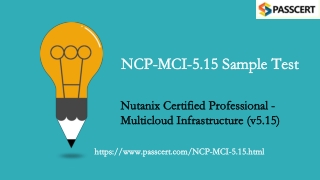 PASSCERT

NCP-MCI-5.15 Sample Test

Nutanix Certified Professional - Multicloud Infrastructure (v5.15)

https://www.passcert.com/NCP-MCI-5.15.html